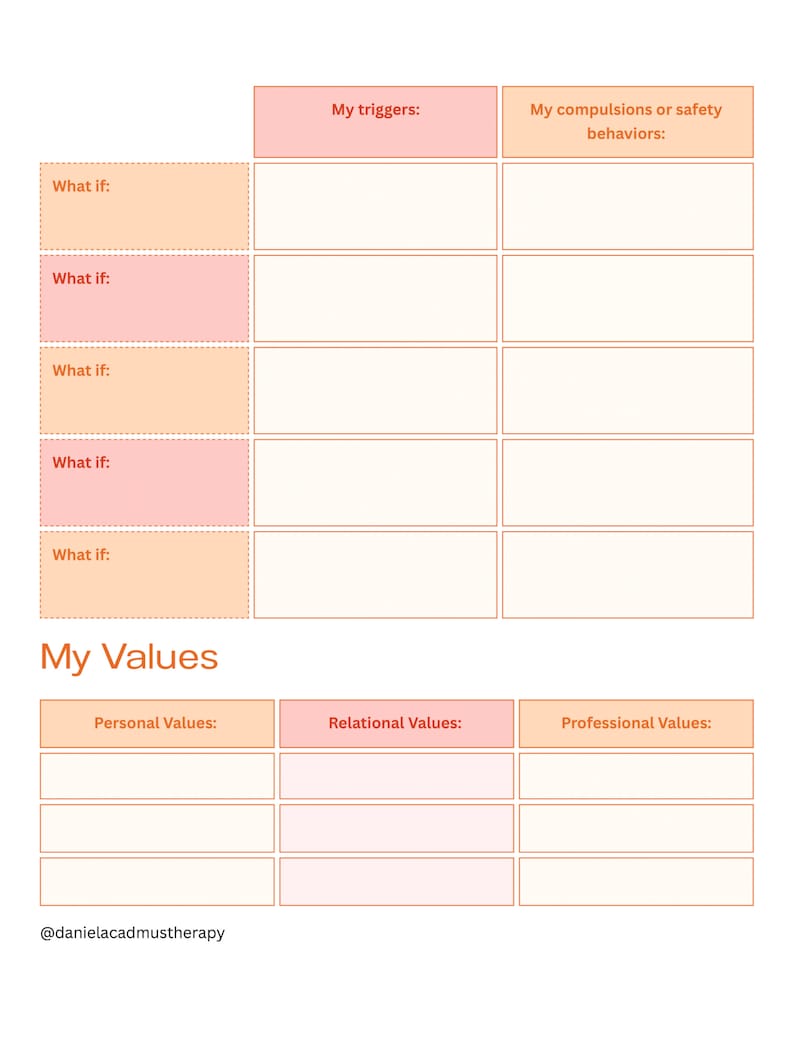 |  | My triggers: | My compulsions or safety behaviors: |
|---|---|---|
| What if: |  |  |
| What if: |  |  |
| What if: |  |  |
| What if: |  |  |
| What if: |  |  |

My Values

| Personal Values: | Relational Values: | Professional Values: |
|---|---|---|
|  |  |  |
|  |  |  |
|  |  |  |

@danielacadmustherapy